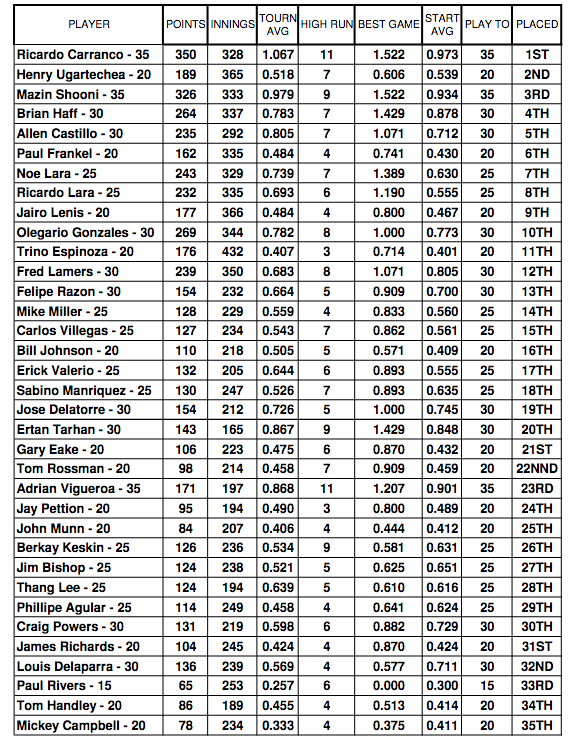 | PLAYER | POINTS | INNINGS | TOURN AVG | HIGH RUN | BEST GAME | START AVG | PLAY TO | PLACED |
|---|---|---|---|---|---|---|---|---|
| Ricardo Carranco - 35 | 350 | 328 | 1.067 | 11 | 1.522 | 0.973 | 35 | 1ST |
| Henry Ugartechea - 20 | 189 | 365 | 0.518 | 7 | 0.606 | 0.539 | 20 | 2ND |
| Mazin Shooni - 35 | 326 | 333 | 0.979 | 9 | 1.522 | 0.934 | 35 | 3RD |
| Brian Haff - 30 | 264 | 337 | 0.783 | 7 | 1.429 | 0.878 | 30 | 4TH |
| Allen Castillo - 30 | 235 | 292 | 0.805 | 7 | 1.071 | 0.712 | 30 | 5TH |
| Paul Frankel - 20 | 162 | 335 | 0.484 | 4 | 0.741 | 0.430 | 20 | 6TH |
| Noe Lara - 25 | 243 | 329 | 0.739 | 7 | 1.389 | 0.630 | 25 | 7TH |
| Ricardo Lara - 25 | 232 | 335 | 0.693 | 6 | 1.190 | 0.555 | 25 | 8TH |
| Jairo Lenis - 20 | 177 | 366 | 0.484 | 4 | 0.800 | 0.467 | 20 | 9TH |
| Olegario Gonzales - 30 | 269 | 344 | 0.782 | 8 | 1.000 | 0.773 | 30 | 10TH |
| Trino Espinoza - 20 | 176 | 432 | 0.407 | 3 | 0.714 | 0.401 | 20 | 11TH |
| Fred Lamers - 30 | 239 | 350 | 0.683 | 8 | 1.071 | 0.805 | 30 | 12TH |
| Felipe Razon - 30 | 154 | 232 | 0.664 | 5 | 0.909 | 0.700 | 30 | 13TH |
| Mike Miller - 25 | 128 | 229 | 0.559 | 4 | 0.833 | 0.560 | 25 | 14TH |
| Carlos Villegas - 25 | 127 | 234 | 0.543 | 7 | 0.862 | 0.561 | 25 | 15TH |
| Bill Johnson - 20 | 110 | 218 | 0.505 | 5 | 0.571 | 0.409 | 20 | 16TH |
| Erick Valerio - 25 | 132 | 205 | 0.644 | 6 | 0.893 | 0.555 | 25 | 17TH |
| Sabino Manriquez - 25 | 130 | 247 | 0.526 | 7 | 0.893 | 0.635 | 25 | 18TH |
| Jose Delatorre - 30 | 154 | 212 | 0.726 | 5 | 1.000 | 0.745 | 30 | 19TH |
| Ertan Tarhan - 30 | 143 | 165 | 0.867 | 9 | 1.429 | 0.848 | 30 | 20TH |
| Gary Eake - 20 | 106 | 223 | 0.475 | 6 | 0.870 | 0.432 | 20 | 21ST |
| Tom Rossman - 20 | 98 | 214 | 0.458 | 7 | 0.909 | 0.459 | 20 | 22NND |
| Adrian Vigueroa - 35 | 171 | 197 | 0.868 | 11 | 1.207 | 0.901 | 35 | 23RD |
| Jay Pettion - 20 | 95 | 194 | 0.490 | 3 | 0.800 | 0.489 | 20 | 24TH |
| John Munn - 20 | 84 | 207 | 0.406 | 4 | 0.444 | 0.412 | 20 | 25TH |
| Berkay Keskin - 25 | 126 | 236 | 0.534 | 9 | 0.581 | 0.631 | 25 | 26TH |
| Jim Bishop - 25 | 124 | 238 | 0.521 | 5 | 0.625 | 0.651 | 25 | 27TH |
| Thang Lee - 25 | 124 | 194 | 0.639 | 5 | 0.610 | 0.616 | 25 | 28TH |
| Phillipe Agular - 25 | 114 | 249 | 0.458 | 4 | 0.641 | 0.624 | 25 | 29TH |
| Craig Powers - 30 | 131 | 219 | 0.598 | 6 | 0.882 | 0.729 | 30 | 30TH |
| James Richards - 20 | 104 | 245 | 0.424 | 4 | 0.870 | 0.424 | 20 | 31ST |
| Louis Delaparra - 30 | 136 | 239 | 0.569 | 4 | 0.577 | 0.711 | 30 | 32ND |
| Paul Rivers - 15 | 65 | 253 | 0.257 | 6 | 0.000 | 0.300 | 15 | 33RD |
| Tom Handley - 20 | 86 | 189 | 0.455 | 4 | 0.513 | 0.414 | 20 | 34TH |
| Mickey Campbell - 20 | 78 | 234 | 0.333 | 4 | 0.375 | 0.411 | 20 | 35TH |